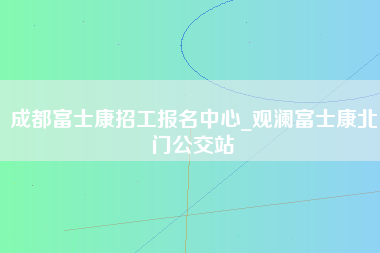 成都富士康招工报名中心_观澜富士康北门公交站